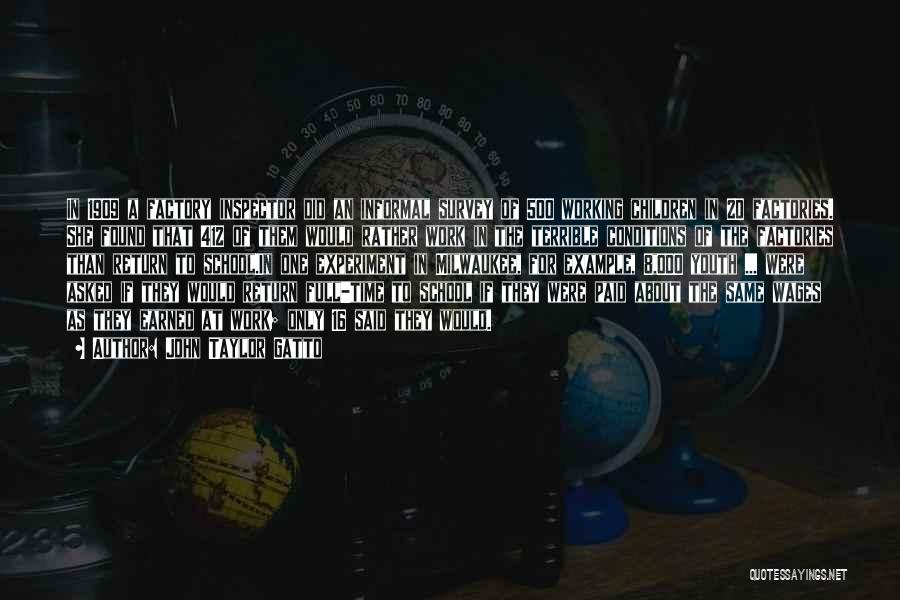 IN 1909 A FACTORY INSPECTOR DID AN INFORMAL SURVEY OF 500 WORKING CHILDREN IN 20 FACTORIES. SHE FOUND THAT 412 OF THEM WOULD RATHER WORK IN THE TERRIBLE CONDITIONS OF THE FACTORIES THAN RETURN TO SCHOOL.IN ONE EXPERIMENT IN MILWAUKEE, FOR EXAMPLE, 8,000 YOUTH ... WERE ASKED IF THEY WOULD RETURN FULL-TIME TO SCHOOL IF THEY WERE PAID ABOUT THE SAME WAGES AS THEY EARNED AT WORK; ONLY 16 SAID THEY WOULD.

AUTHOR: JOHN TAYLOR GATTO

QUOTESSAYINGS.NET